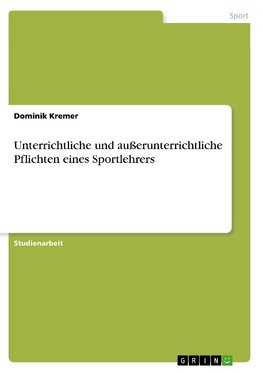 Sport

Dominik Kremer

Unterrichtliche und außerunterrichtliche Pflichten eines Sportlehrers

Studienarbeit

GRIN